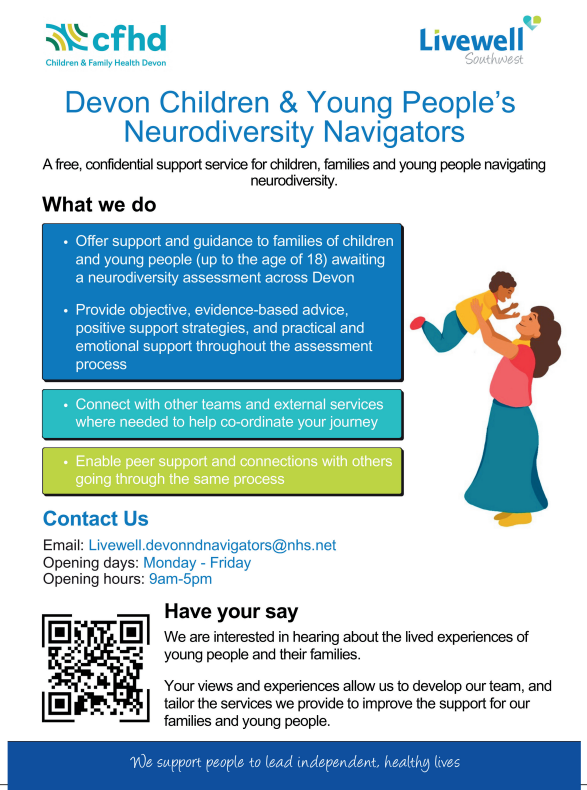 cfhd
Children & Family Health Devon

Livewell
Southwest

Devon Children & Young People's Neurodiversity Navigators

A free, confidential support service for children, families and young people navigating neurodiversity.

What we do

• Offer support and guidance to families of children and young people (up to the age of 18) awaiting a neurodiversity assessment across Devon

• Provide objective, evidence-based advice, positive support strategies, and practical and emotional support throughout the assessment process

• Connect with other teams and external services where needed to help co-ordinate your journey

• Enable peer support and connections with others going through the same process

Contact Us

Email: Livewell.devonndnavigators@nhs.net
Opening days: Monday - Friday
Opening hours: 9am-5pm

Have your say

We are interested in hearing about the lived experiences of young people and their families.

Your views and experiences allow us to develop our team, and tailor the services we provide to improve the support for our families and young people.

We support people to lead independent, healthy lives